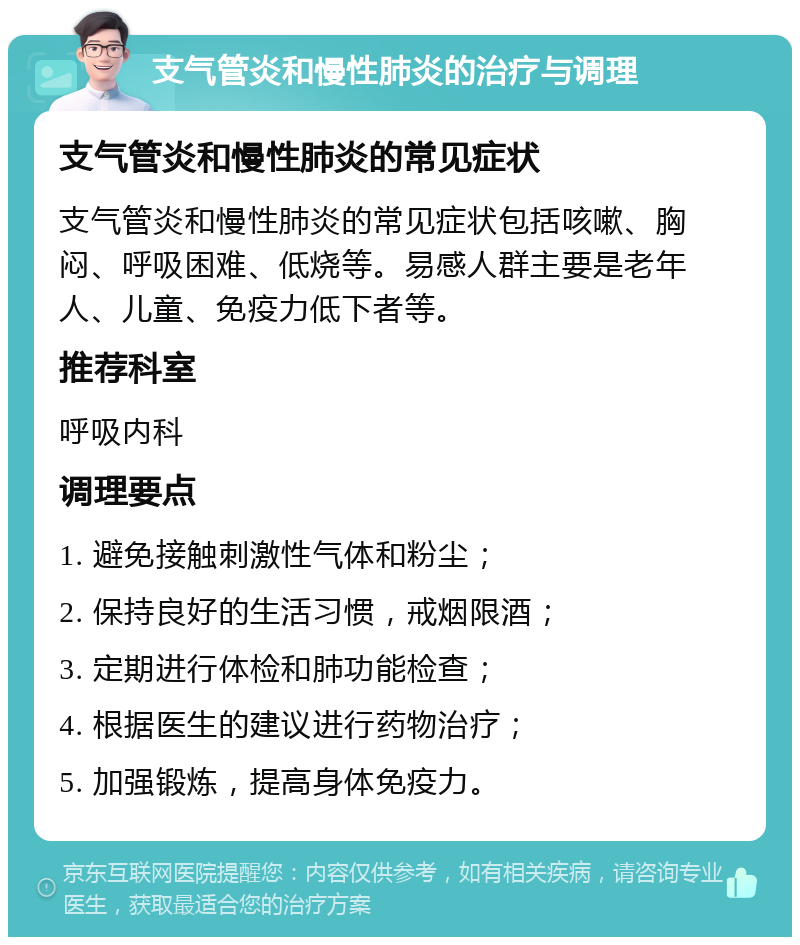 支气管炎和慢性肺炎的治疗与调理

支气管炎和慢性肺炎的常见症状

支气管炎和慢性肺炎的常见症状包括咳嗽、胸闷、呼吸困难、低烧等。易感人群主要是老年人、儿童、免疫力低下者等。

推荐科室

呼吸内科

调理要点

1. 避免接触刺激性气体和粉尘；

2. 保持良好的生活习惯，戒烟限酒；

3. 定期进行体检和肺功能检查；

4. 根据医生的建议进行药物治疗；

5. 加强锻炼，提高身体免疫力。

京东互联网医院提醒您：内容仅供参考，如有相关疾病，请咨询专业医生，获取最适合您的治疗方案